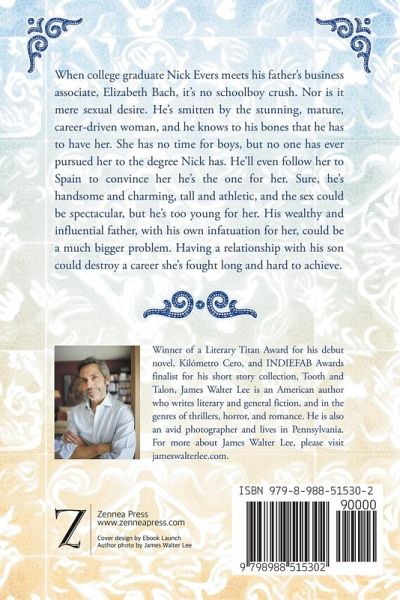 When college graduate Nick Evers meets his father's business associate, Elizabeth Bach, it's no schoolboy crush. Nor is it mere sexual desire. He's smitten by the stunning, mature, career-driven woman, and he knows to his bones that he has to have her. She has no time for boys, but no one has ever pursued her to the degree Nick has. He'll even follow her to Spain to convince her he's the one for her. Sure, he's handsome and charming, tall and athletic, and the sex could be spectacular, but he's too young for her. His wealthy and influential father, with his own infatuation for her, could be a much bigger problem. Having a relationship with his son could destroy a career she's fought long and hard to achieve.

Winner of a Literary Titan Award for his debut novel, Kilómetro Cero, and INDIEFAB Awards finalist for his short story collection, Tooth and Talon, James Walter Lee is an American author who writes literary and general fiction, and in the genres of thrillers, horror, and romance. He is also an avid photographer and lives in Pennsylvania. For more about James Walter Lee, please visit jameswalterlee.com.

Z
Zennea Press
www.zenneapress.com
Cover design by Ebook Launch
Author photo by James Walter Lee

ISBN 979-8-988-51530-2
90000
9 798988 515302